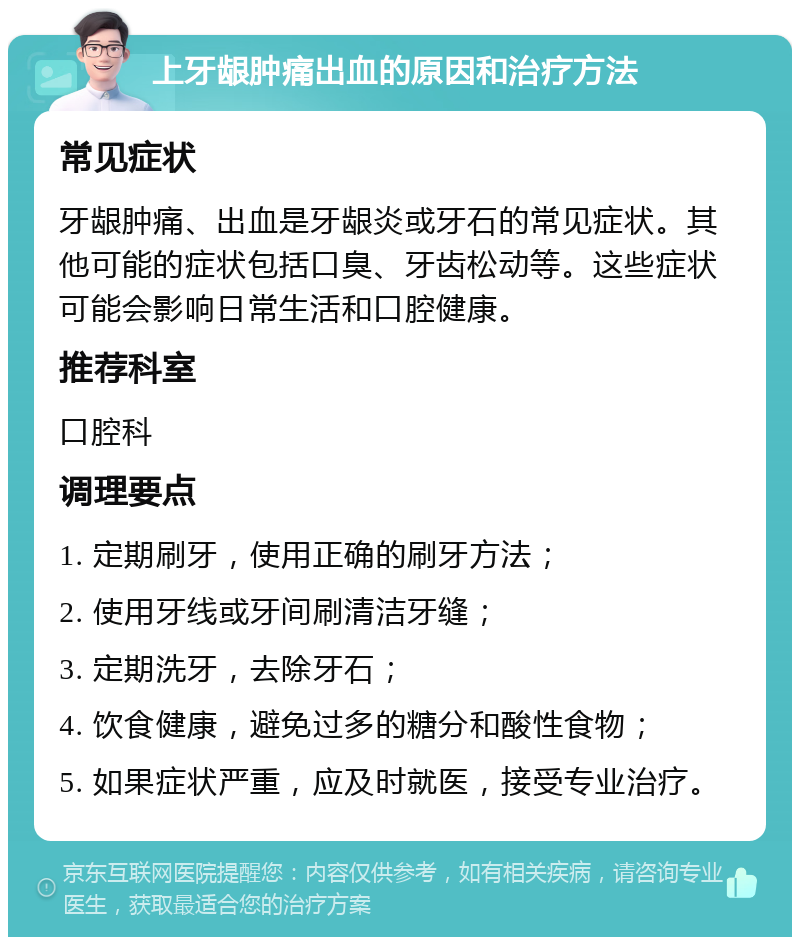 上牙龈肿痛出血的原因和治疗方法

常见症状

牙龈肿痛、出血是牙龈炎或牙石的常见症状。其他可能的症状包括口臭、牙齿松动等。这些症状可能会影响日常生活和口腔健康。

推荐科室

口腔科

调理要点

1. 定期刷牙，使用正确的刷牙方法；

2. 使用牙线或牙间刷清洁牙缝；

3. 定期洗牙，去除牙石；

4. 饮食健康，避免过多的糖分和酸性食物；

5. 如果症状严重，应及时就医，接受专业治疗。

京东互联网医院提醒您：内容仅供参考，如有相关疾病，请咨询专业医生，获取最适合您的治疗方案